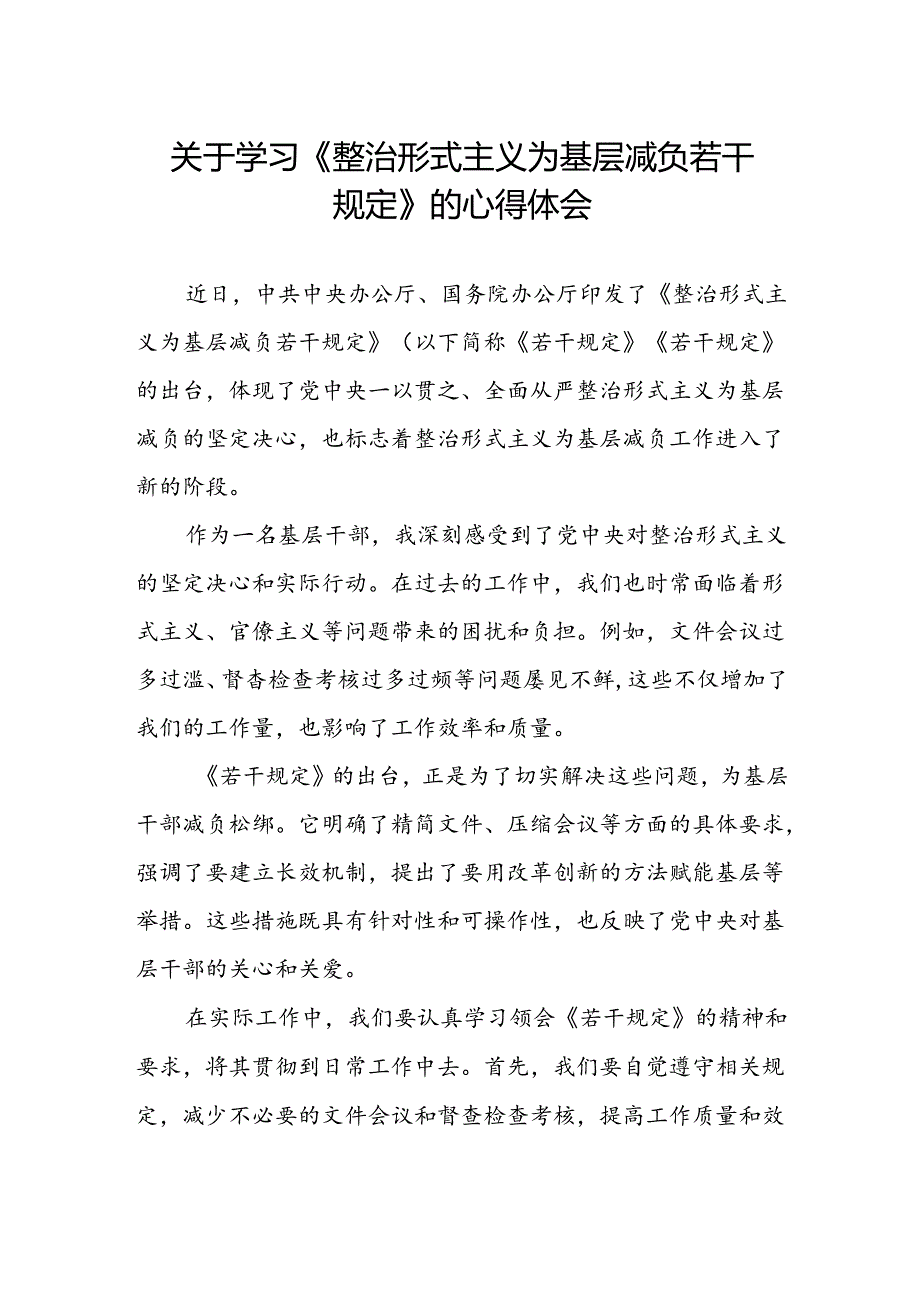 关于学习《整治形式主义为基层减负若干规定》的心得体会

近日，中共中央办公厅、国务院办公厅印发了《整治形式主义为基层减负若干规定》（以下简称《若干规定》《若干规定》的出台，体现了党中央一以贯之、全面从严整治形式主义为基层减负的坚定决心，也标志着整治形式主义为基层减负工作进入了新的阶段。

作为一名基层干部，我深刻感受到了党中央对整治形式主义的坚定决心和实际行动。在过去的工作中，我们也时常面临着形式主义、官僚主义等问题带来的困扰和负担。例如，文件会议过多过滥、督杳检查考核过多过频等问题屡见不鲜，这些不仅增加了我们的工作量，也影响了工作效率和质量。

《若干规定》的出台，正是为了切实解决这些问题，为基层干部减负松绑。它明确了精简文件、压缩会议等方面的具体要求，强调了要建立长效机制，提出了要用改革创新的方法赋能基层等举措。这些措施既具有针对性和可操作性，也反映了党中央对基层干部的关心和关爱。

在实际工作中，我们要认真学习领会《若干规定》的精神和要求，将其贯彻到日常工作中去。首先，我们要自觉遵守相关规定，减少不必要的文件会议和督查检查考核，提高工作质量和效